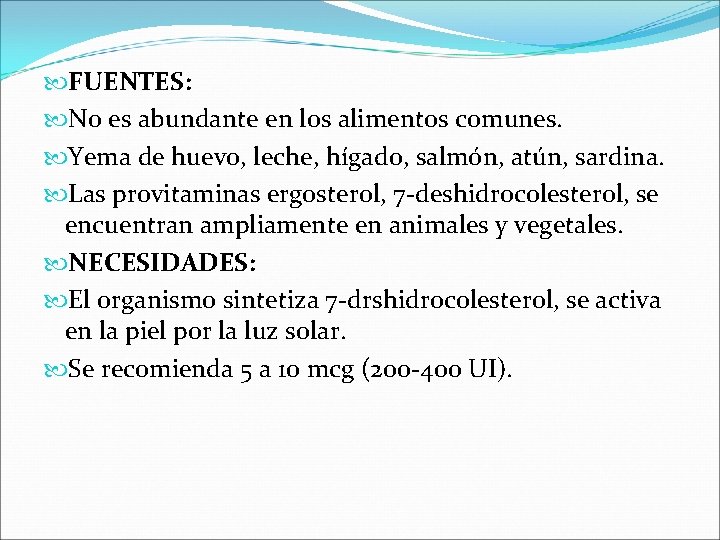 FUENTES:

No es abundante en los alimentos comunes.

Yema de huevo, leche, hígado, salmón, atún, sardina.

Las provitaminas ergosterol, 7-deshidrocolesterol, se encuentran ampliamente en animales y vegetales.

NECESIDADES:

El organismo sintetiza 7-drshidrocolesterol, se activa en la piel por la luz solar.

Se recomienda 5 a 10 mcg (200-400 UI).